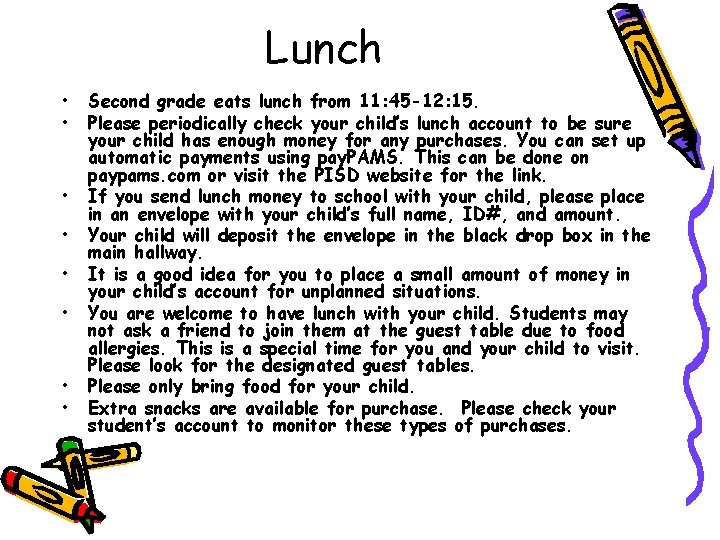 Lunch

• Second grade eats lunch from 11:45-12:15.
• Please periodically check your child's lunch account to be sure your child has enough money for any purchases. You can set up automatic payments using payPAMS. This can be done on paypams.com or visit the PISD website for the link.
• If you send lunch money to school with your child, please place in an envelope with your child's full name, ID#, and amount.
• Your child will deposit the envelope in the black drop box in the main hallway.
• It is a good idea for you to place a small amount of money in your child's account for unplanned situations.
• You are welcome to have lunch with your child. Students may not ask a friend to join them at the guest table due to food allergies. This is a special time for you and your child to visit. Please look for the designated guest tables.
• Please only bring food for your child.
• Extra snacks are available for purchase. Please check your student's account to monitor these types of purchases.